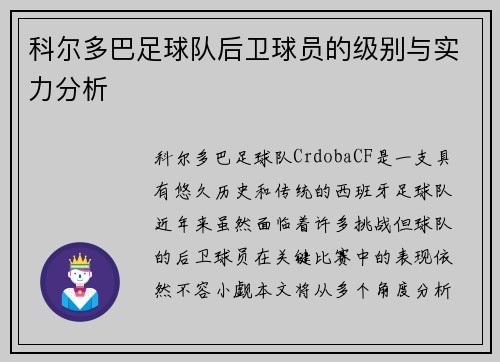 科尔多巴足球队后卫球员的级别与实力分析

科尔多巴足球队CrdobaCF是一支具有悠久历史和传统的西班牙足球队近年来虽然面临着许多挑战但球队的后卫球员在关键比赛中的表现依然不容小觑本文将从多个角度分析